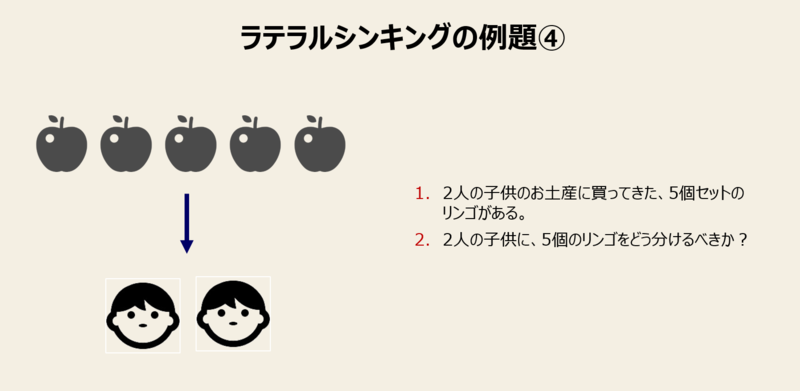 ラテラルシンキングの例題④

1. 2人の子供のお土産に買ってきた、5個セットのリンゴがある。

2. 2人の子供に、5個のリンゴをどう分けるべきか？